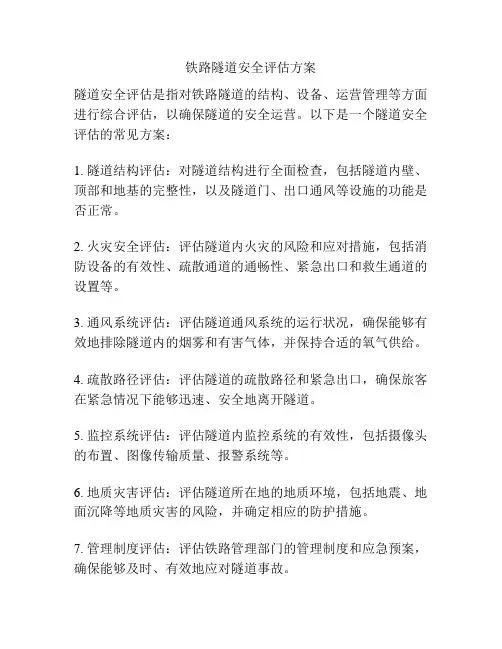 铁路隧道安全评估方案

隧道安全评估是指对铁路隧道的结构、设备、运营管理等方面进行综合评估，以确保隧道的安全运营。以下是一个隧道安全评估的常见方案：

1. 隧道结构评估：对隧道结构进行全面检查，包括隧道内壁、顶部和地基的完整性，以及隧道门、出口通风等设施的功能是否正常。

2. 火灾安全评估：评估隧道内火灾的风险和应对措施，包括消防设备的有效性、疏散通道的通畅性、紧急出口和救生通道的设置等。

3. 通风系统评估：评估隧道通风系统的运行状况，确保能够有效地排除隧道内的烟雾和有害气体，并保持合适的氧气供给。

4. 疏散路径评估：评估隧道的疏散路径和紧急出口，确保旅客在紧急情况下能够迅速、安全地离开隧道。

5. 监控系统评估：评估隧道内监控系统的有效性，包括摄像头的布置、图像传输质量、报警系统等。

6. 地质灾害评估：评估隧道所在地的地质环境，包括地震、地面沉降等地质灾害的风险，并确定相应的防护措施。

7. 管理制度评估：评估铁路管理部门的管理制度和应急预案，确保能够及时、有效地应对隧道事故。